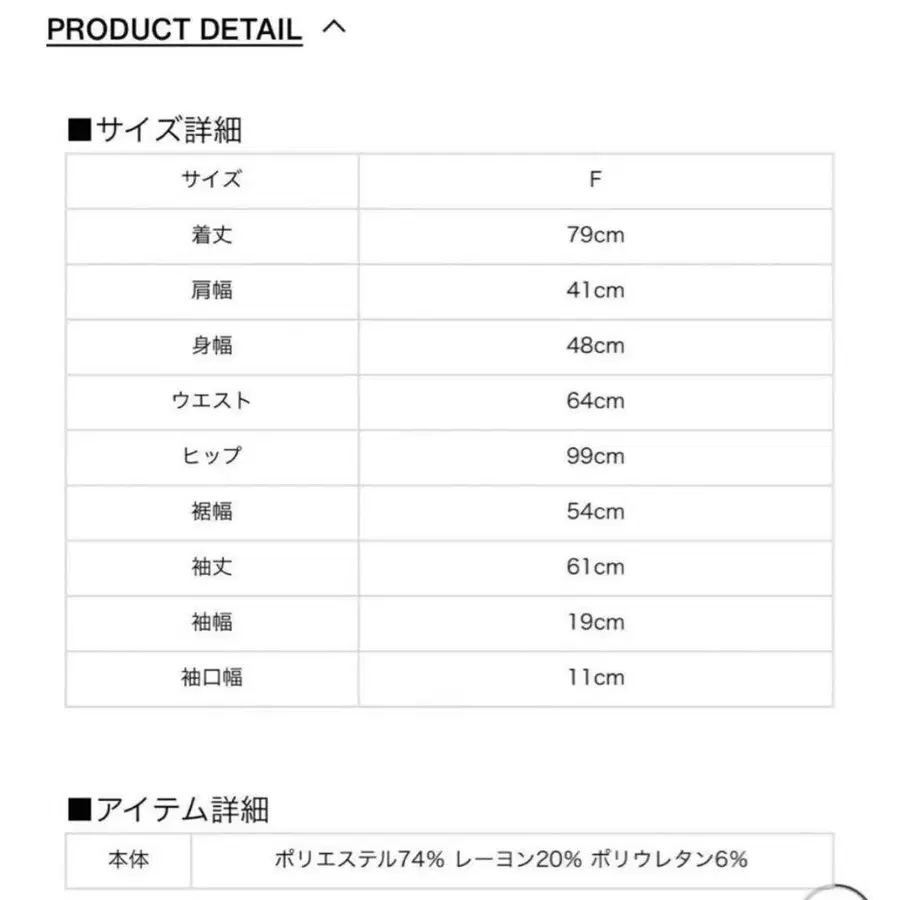 PRODUCT DETAIL ^

■サイズ詳細

| サイズ | F |
|---|---|
| 着丈 | 79cm |
| 肩幅 | 41cm |
| 身幅 | 48cm |
| ウエスト | 64cm |
| ヒップ | 99cm |
| 裾幅 | 54cm |
| 袖丈 | 61cm |
| 袖幅 | 19cm |
| 袖口幅 | 11cm |

■アイテム詳細

| 本体 | ポリエステル74% レーヨン20% ポリウレタン6% |
|---|---|